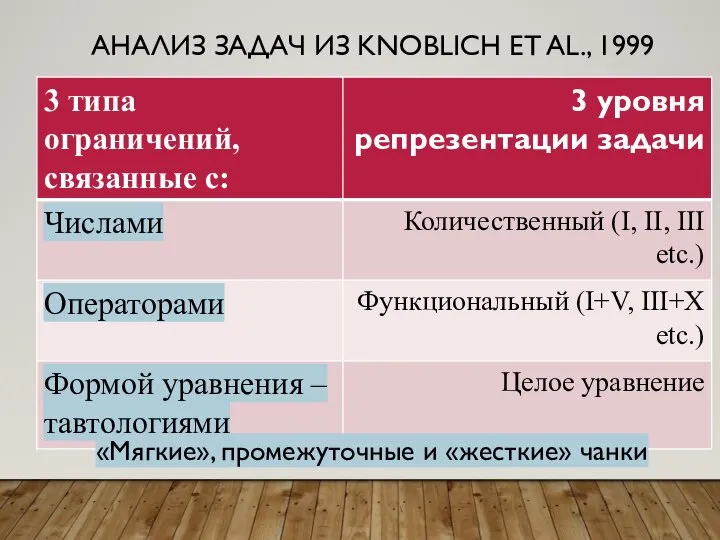 АНАЛИЗ ЗАДАЧ ИЗ KNOBLICH ET AL., 1999

| 3 типа ограничений, связанные с: | 3 уровня репрезентации задачи |
|---|---|
| Числами | Количественный (I, II, III etc.) |
| Операторами | Функциональный (I+V, III+X etc.) |
| Формой уравнения – тавтологиями | Целое уравнение |

«Мягкие», промежуточные и «жесткие» чанки